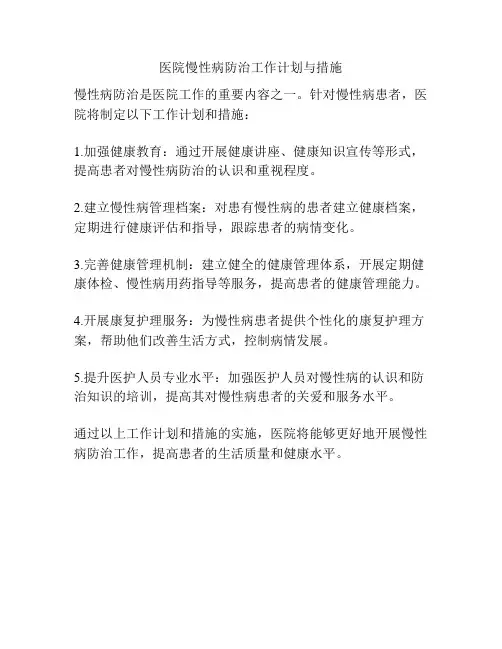 医院慢性病防治工作计划与措施

慢性病防治是医院工作的重要内容之一。针对慢性病患者，医院将制定以下工作计划和措施：

1.加强健康教育：通过开展健康讲座、健康知识宣传等形式，提高患者对慢性病防治的认识和重视程度。

2.建立慢性病管理档案：对患有慢性病的患者建立健康档案，定期进行健康评估和指导，跟踪患者的病情变化。

3.完善健康管理机制：建立健全的健康管理体系，开展定期健康体检、慢性病用药指导等服务，提高患者的健康管理能力。

4.开展康复护理服务：为慢性病患者提供个性化的康复护理方案，帮助他们改善生活方式，控制病情发展。

5.提升医护人员专业水平：加强医护人员对慢性病的认识和防治知识的培训，提高其对慢性病患者的关爱和服务水平。

通过以上工作计划和措施的实施，医院将能够更好地开展慢性病防治工作，提高患者的生活质量和健康水平。